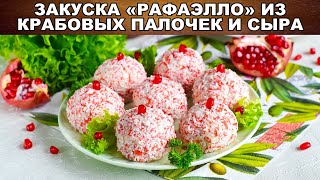 ЗАКУСКА «РАФАЭЛЛО» ИЗ КРАБОВЫХ ПАЛОЧЕК И СЫРА